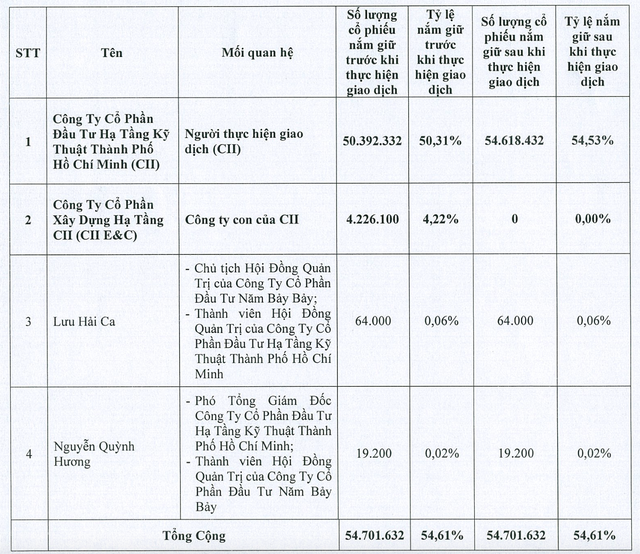 | STT | Tên | Mối quan hệ | Số lượng cổ phiếu nắm giữ trước khi thực hiện giao dịch | Tỷ lệ nắm giữ trước khi thực hiện giao dịch | Số lượng cổ phiếu nắm giữ sau khi thực hiện giao dịch | Tỷ lệ nắm giữ sau khi thực hiện giao dịch |
|---|---|---|---|---|---|---|
| 1 | Công Ty Cổ Phần Đầu Tư Hạ Tầng Kỹ Thuật Thành Phố Hồ Chí Minh (CII) | Người thực hiện giao dịch (CII) | 50.392.332 | 50,31% | 54.618.432 | 54,53% |
| 2 | Công Ty Cổ Phần Xây Dựng Hạ Tầng CII (CII E&C) | Công ty con của CII | 4.226.100 | 4,22% | 0 | 0,00% |
| 3 | Lưu Hải Ca | - Chủ tịch Hội Đồng Quản Trị của Công Ty Cổ Phần Đầu Tư Năm Bảy Bảy; - Thành viên Hội Đồng Quản Trị của Công Ty Cổ Phần Đầu Tư Hạ Tầng Kỹ Thuật Thành Phố Hồ Chí Minh | 64.000 | 0,06% | 64.000 | 0,06% |
| 4 | Nguyễn Quỳnh Hương | - Phó Tổng Giám Đốc Công Ty Cổ Phần Đầu Tư Hạ Tầng Kỹ Thuật Thành Phố Hồ Chí Minh; - Thành viên Hội Đồng Quản Trị của Công Ty Cổ Phần Đầu Tư Năm Bảy Bảy | 19.200 | 0,02% | 19.200 | 0,02% |
| Tổng Cộng | | | 54.701.632 | 54,61% | 54.701.632 | 54,61% |